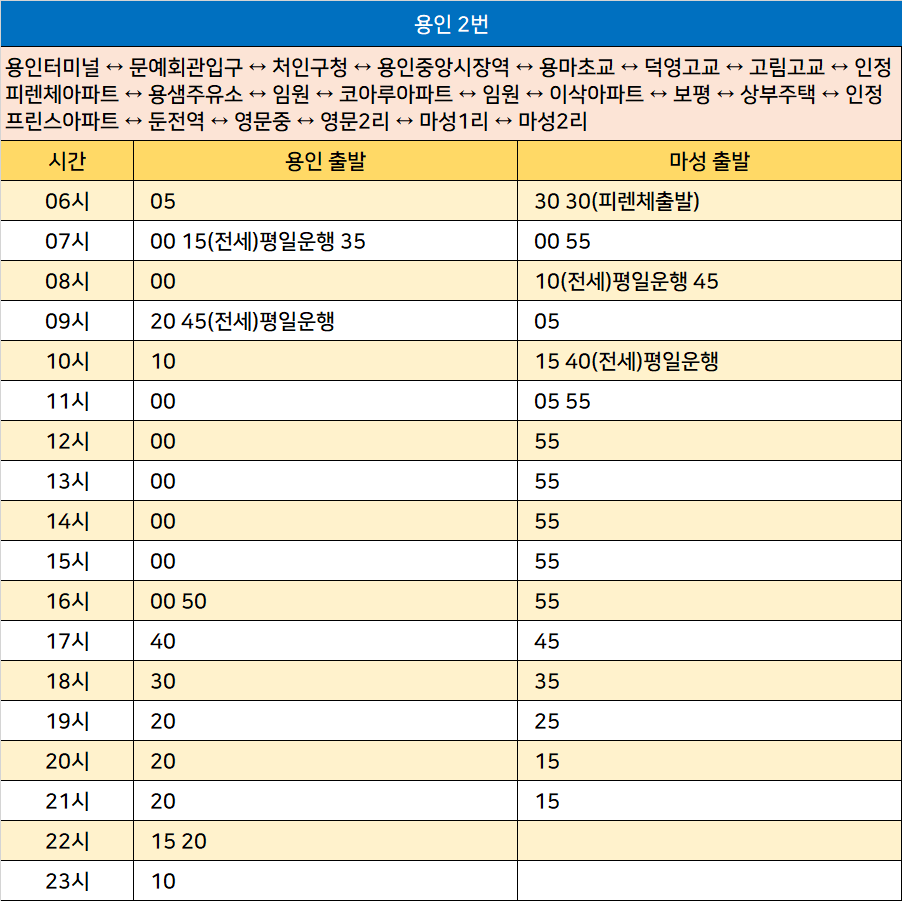 용인 2번

용인터미널 ↔ 문예회관입구 ↔ 처인구청 ↔ 용인중앙시장역 ↔ 용마초교 ↔ 덕영고교 ↔ 고림고교 ↔ 인정피렌체아파트 ↔ 용샘주유소 ↔ 임원 ↔ 코아루아파트 ↔ 임원 ↔ 이삭아파트 ↔ 보평 ↔ 상부주택 ↔ 인정프린스아파트 ↔ 둔전역 ↔ 영문중 ↔ 영문2리 ↔ 마성1리 ↔ 마성2리

| 시간 | 용인 출발 | 마성 출발 |
|---|---|---|
| 06시 | 05 | 30 30(피렌체출발) |
| 07시 | 00 15(전세)평일운행 35 | 00 55 |
| 08시 | 00 | 10(전세)평일운행 45 |
| 09시 | 20 45(전세)평일운행 | 05 |
| 10시 | 10 | 15 40(전세)평일운행 |
| 11시 | 00 | 05 55 |
| 12시 | 00 | 55 |
| 13시 | 00 | 55 |
| 14시 | 00 | 55 |
| 15시 | 00 | 55 |
| 16시 | 00 50 | 55 |
| 17시 | 40 | 45 |
| 18시 | 30 | 35 |
| 19시 | 20 | 25 |
| 20시 | 20 | 15 |
| 21시 | 20 | 15 |
| 22시 | 15 20 | |
| 23시 | 10 | |